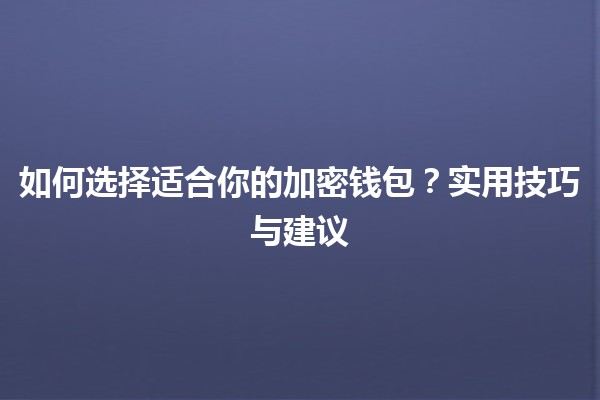 如何选择适合你的加密钱包？实用技巧与建议